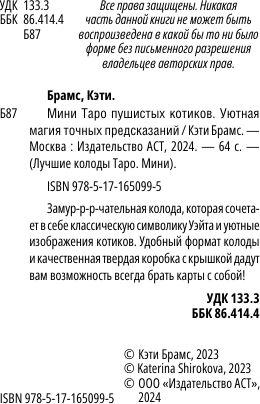 УДК 133.3
ББК 86.414.4
Б87

Все права защищены. Никакая часть данной книги не может быть воспроизведена в какой бы то ни было форме без письменного разрешения владельцев авторских прав.

Брамс, Кэти.

Б87 Мини Таро пушистых котиков. Уютная магия точных предсказаний / Кэти Брамс. — Москва : Издательство АСТ, 2024. — 64 с. — (Лучшие колоды Таро. Мини).

ISBN 978-5-17-165099-5

Замур-р-р-чательная колода, которая сочетает в себе классическую символику Уэйта и уютные изображения котиков. Удобный формат колоды и качественная твердая коробка с крышкой дадут вам возможность всегда брать карты с собой!

УДК 133.3
ББК 86.414.4

© Кэти Брамс, 2023
© Katerina Shirokova, 2023
© ООО «Издательство АСТ», 2024

ISBN 978-5-17-165099-5